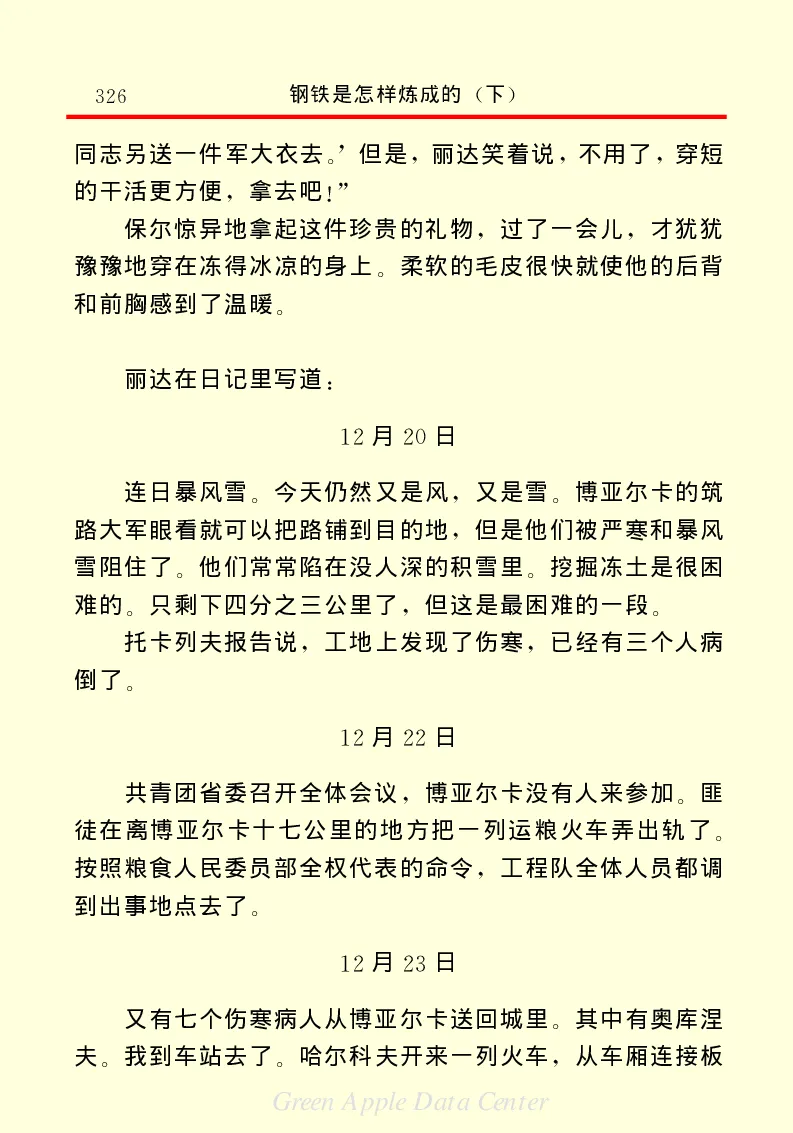 326　　钢铁是怎样炼成的（下）

同志另送一件军大衣去。’但是，丽达笑着说，不用了，穿短的干活更方便，拿去吧！”

保尔惊异地拿起这件珍贵的礼物，过了一会儿，才犹犹豫豫地穿在冻得冰凉的身上。柔软的毛皮很快就使他的后背和前胸感到了温暖。

丽达在日记里写道：

12月20日

连日暴风雪。今天仍然又是风，又是雪。博亚尔卡的筑路大军眼看就可以把路铺到目的地，但是他们被严寒和暴风雪阻住了。他们常常陷在没人深的积雪里。挖掘冻土是很困难的。只剩下四分之三公里了，但这是最困难的一段。

托卡列夫报告说，工地上发现了伤寒，已经有三个人病倒了。

12月22日

共青团省委召开全体会议，博亚尔卡没有人来参加。匪徒在离博亚尔卡十七公里的地方把一列运粮火车弄出轨了。按照粮食人民委员部全权代表的命令，工程队全体人员都调到出事地点去了。

12月23日

又有七个伤寒病人从博亚尔卡送回城里。其中有奥库涅夫。我到车站去了。哈尔科夫开来一列火车，从车厢连接板

Green Apple Data Center